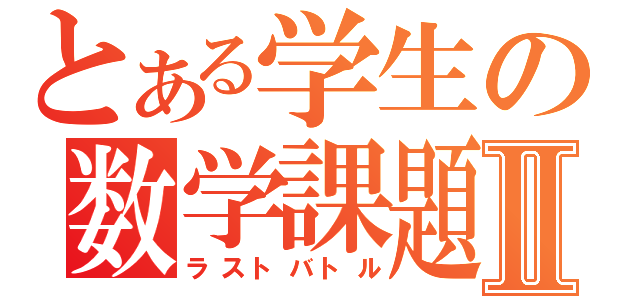 とある学生の
数学課題Ⅱ
ラストバトル